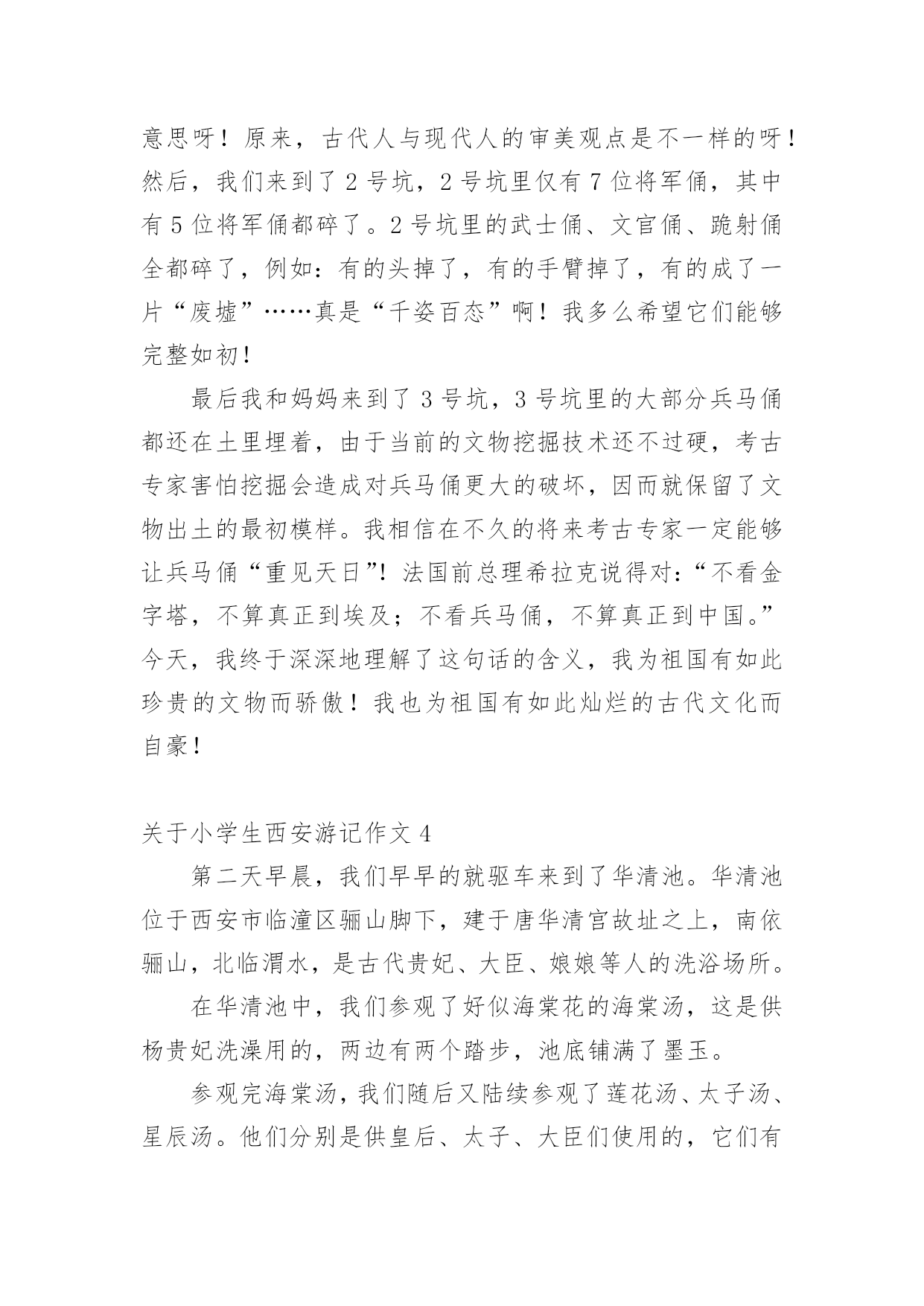 意思呀！原来，古代人与现代人的审美观点是不一样的呀！然后，我们来到了 2 号坑，2 号坑里仅有 7 位将军俑，其中有 5 位将军俑都碎了。2 号坑里的武士俑、文官俑、跪射俑全都碎了，例如：有的头掉了，有的手臂掉了，有的成了一片“废墟”……真是“千姿百态”啊！我多么希望它们能够完整如初！

最后我和妈妈来到了 3 号坑，3 号坑里的大部分兵马俑都还在土里埋着，由于当前的文物挖掘技术还不过硬，考古专家害怕挖掘会造成对兵马俑更大的破坏，因而就保留了文物出土的最初模样。我相信在不久的将来考古专家一定能够让兵马俑“重见天日”！法国前总理希拉克说得对：“不看金字塔，不算真正到埃及；不看兵马俑，不算真正到中国。”今天，我终于深深地理解了这句话的含义，我为祖国有如此珍贵的文物而骄傲！我也为祖国有如此灿烂的古代文化而自豪！

关于小学生西安游记作文 4

第二天早晨，我们早早的就驱车来到了华清池。华清池位于西安市临潼区骊山脚下，建于唐华清宫故址之上，南依骊山，北临渭水，是古代贵妃、大臣、娘娘等人的洗浴场所。

在华清池中，我们参观了好似海棠花的海棠汤，这是供杨贵妃洗澡用的，两边有两个踏步，池底铺满了墨玉。

参观完海棠汤，我们随后又陆续参观了莲花汤、太子汤、星辰汤。他们分别是供皇后、太子、大臣们使用的，它们有